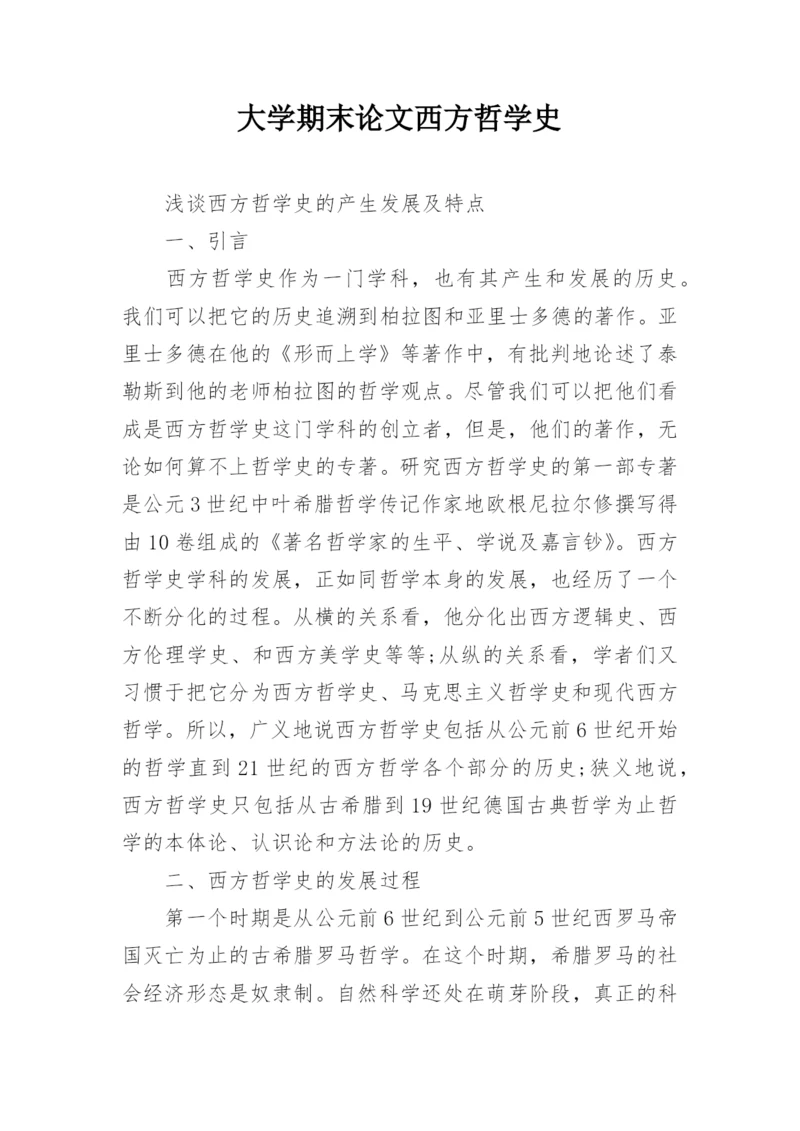 大学期末论文西方哲学史

浅谈西方哲学史的产生发展及特点

一、引言

西方哲学史作为一门学科，也有其产生和发展的历史。我们可以把它的历史追溯到柏拉图和亚里士多德的著作。亚里士多德在他的《形而上学》等著作中，有批判地论述了泰勒斯到他的老师柏拉图的哲学观点。尽管我们可以把他们看成是西方哲学史这门学科的创立者，但是，他们的著作，无论如何算不上哲学史的专著。研究西方哲学史的第一部专著是公元3世纪中叶希腊哲学传记作家地欧根尼拉尔修撰写得由10卷组成的《著名哲学家的生平、学说及嘉言钞》。西方哲学史学科的发展，正如同哲学本身的发展，也经历了一个不断分化的过程。从横的关系看，他分化出西方逻辑史、西方伦理学史、和西方美学史等等;从纵的关系看，学者们又习惯于把它分为西方哲学史、马克思主义哲学史和现代西方哲学。所以，广义地说西方哲学史包括从公元前6世纪开始的哲学直到21世纪的西方哲学各个部分的历史;狭义地说，西方哲学史只包括从古希腊到19世纪德国古典哲学为止哲学的本体论、认识论和方法论的历史。

二、西方哲学史的发展过程

第一个时期是从公元前6世纪到公元前5世纪西罗马帝国灭亡为止的古希腊罗马哲学。在这个时期，希腊罗马的社会经济形态是奴隶制。自然科学还处在萌芽阶段，真正的科